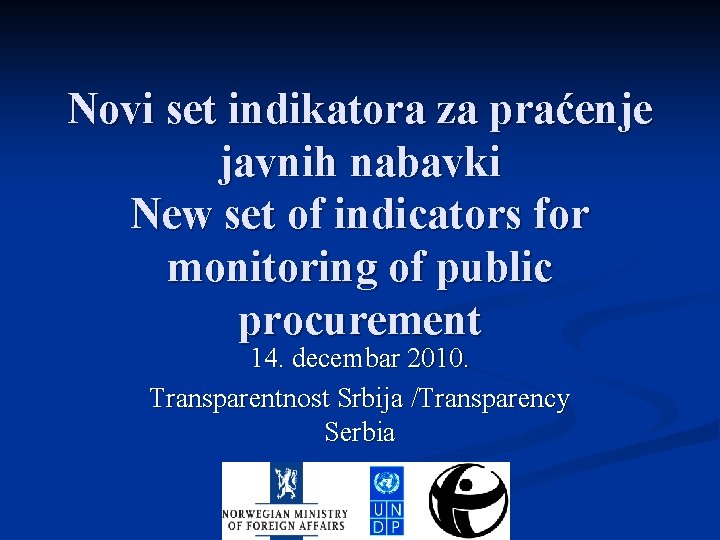 Novi set indikatora za praćenje javnih nabavki
New set of indicators for monitoring of public procurement

14. decembar 2010.

Transparentnost Srbija /Transparency Serbia

NORWEGIAN MINISTRY
OF FOREIGN AFFAIRS

U N
D P